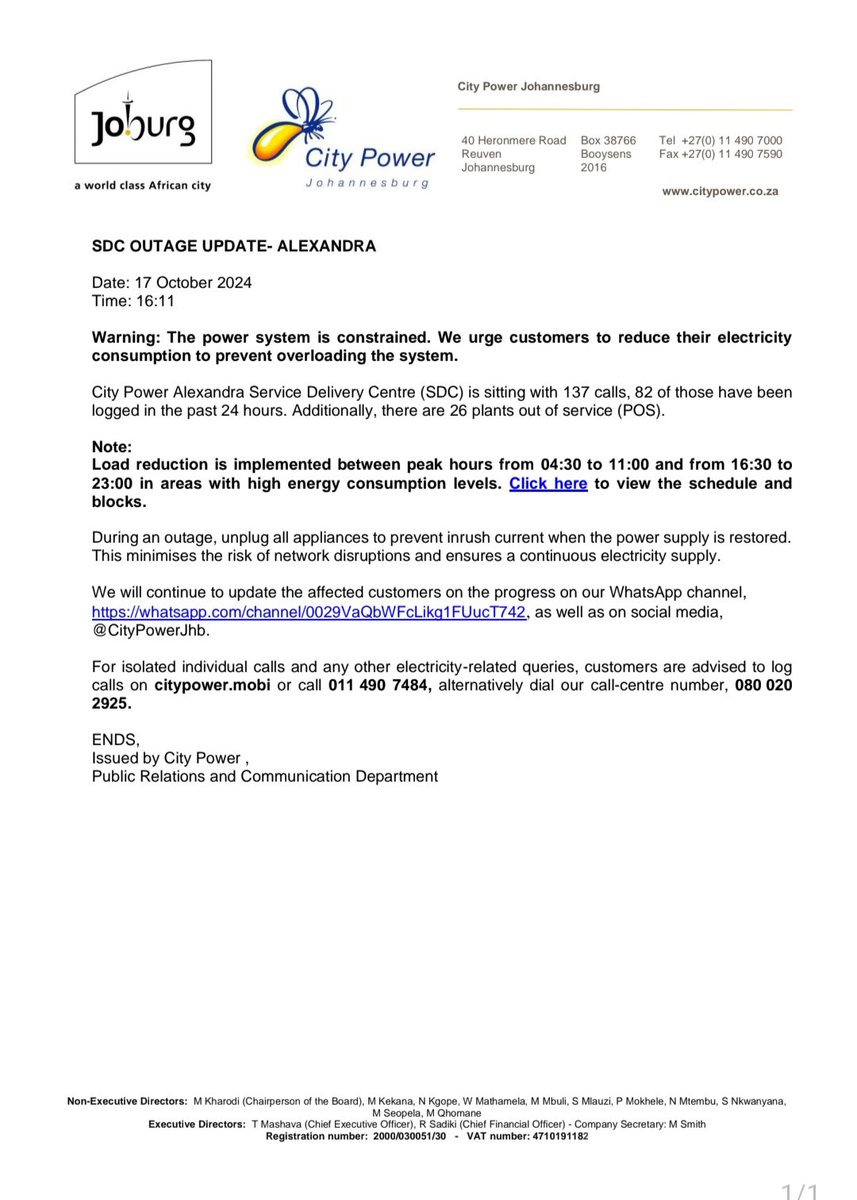 Joburg
a world class African city

City Power
Johannesburg

City Power Johannesburg

40 Heronmere Road
Reuven
Johannesburg

Box 38766
Booysens
2016

Tel +27(0) 11 490 7000
Fax +27(0) 11 490 7590

www.citypower.co.za

SDC OUTAGE UPDATE- ALEXANDRA

Date: 17 October 2024
Time: 16:11

Warning: The power system is constrained. We urge customers to reduce their electricity consumption to prevent overloading the system.

City Power Alexandra Service Delivery Centre (SDC) is sitting with 137 calls, 82 of those have been logged in the past 24 hours. Additionally, there are 26 plants out of service (POS).

Note:
Load reduction is implemented between peak hours from 04:30 to 11:00 and from 16:30 to 23:00 in areas with high energy consumption levels. Click here to view the schedule and blocks.

During an outage, unplug all appliances to prevent inrush current when the power supply is restored. This minimises the risk of network disruptions and ensures a continuous electricity supply.

We will continue to update the affected customers on the progress on our WhatsApp channel, https://whatsapp.com/channel/0029VaQbWFcLikg1FUucT742, as well as on social media, @CityPowerJhb.

For isolated individual calls and any other electricity-related queries, customers are advised to log calls on citypower.mobi or call 011 490 7484, alternatively dial our call-centre number, 080 020 2925.

ENDS,
Issued by City Power ,
Public Relations and Communication Department

Non-Executive Directors: M Kharodi (Chairperson of the Board), M Kekana, N Kgope, W Mathamela, M Mbuli, S Mlauzi, P Mokhele, N Mtembu, S Nkwanyana, M Seopela, M Qhomane
Executive Directors: T Mashava (Chief Executive Officer), R Sadiki (Chief Financial Officer) - Company Secretary: M Smith
Registration number: 2000/030051/30 - VAT number: 4710191182

1/1